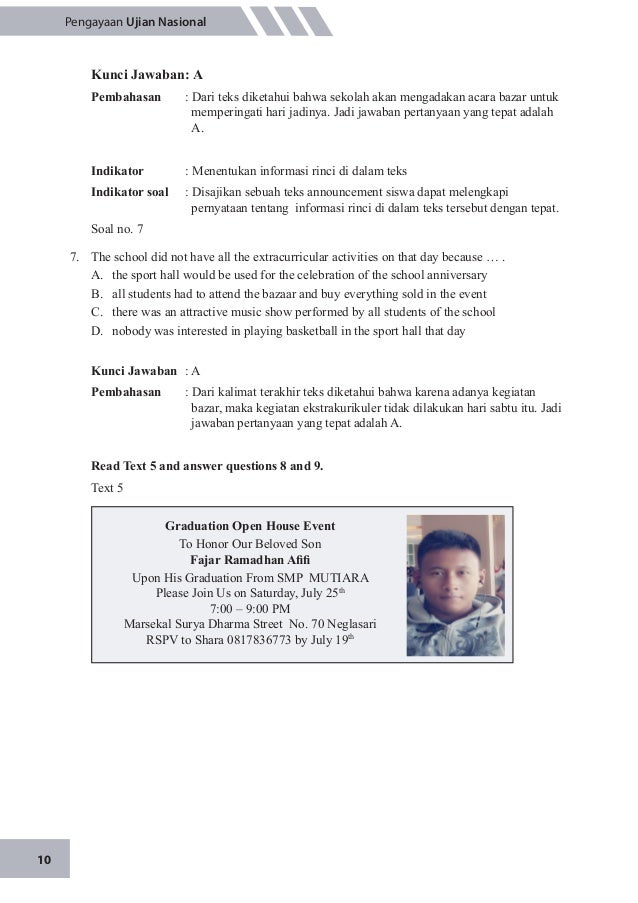 Pengayaan Ujian Nasional

Kunci Jawaban: A

Pembahasan : Dari teks diketahui bahwa sekolah akan mengadakan acara bazar untuk memperingati hari jadinya. Jadi jawaban pertanyaan yang tepat adalah A.

Indikator : Menentukan informasi rinci di dalam teks

Indikator soal : Disajikan sebuah teks announcement siswa dapat melengkapi pernyataan tentang informasi rinci di dalam teks tersebut dengan tepat.

Soal no. 7

7. The school did not have all the extracurricular activities on that day because … .
A. the sport hall would be used for the celebration of the school anniversary
B. all students had to attend the bazaar and buy everything sold in the event
C. there was an attractive music show performed by all students of the school
D. nobody was interested in playing basketball in the sport hall that day

Kunci Jawaban : A

Pembahasan : Dari kalimat terakhir teks diketahui bahwa karena adanya kegiatan bazar, maka kegiatan ekstrakurikuler tidak dilakukan hari sabtu itu. Jadi jawaban pertanyaan yang tepat adalah A.

Read Text 5 and answer questions 8 and 9.

Text 5

Graduation Open House Event
To Honor Our Beloved Son
Fajar Ramadhan Afifi
Upon His Graduation From SMP MUTIARA
Please Join Us on Saturday, July 25$^{th}$
7:00 – 9:00 PM
Marsekal Surya Dharma Street No. 70 Neglasari
RSPV to Shara 0817836773 by July 19$^{th}$

10